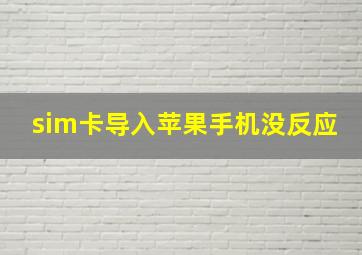 sim卡导入苹果手机没反应